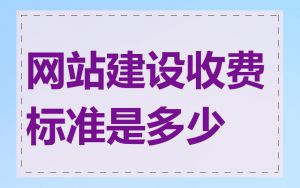 网站建设收费标准是多少